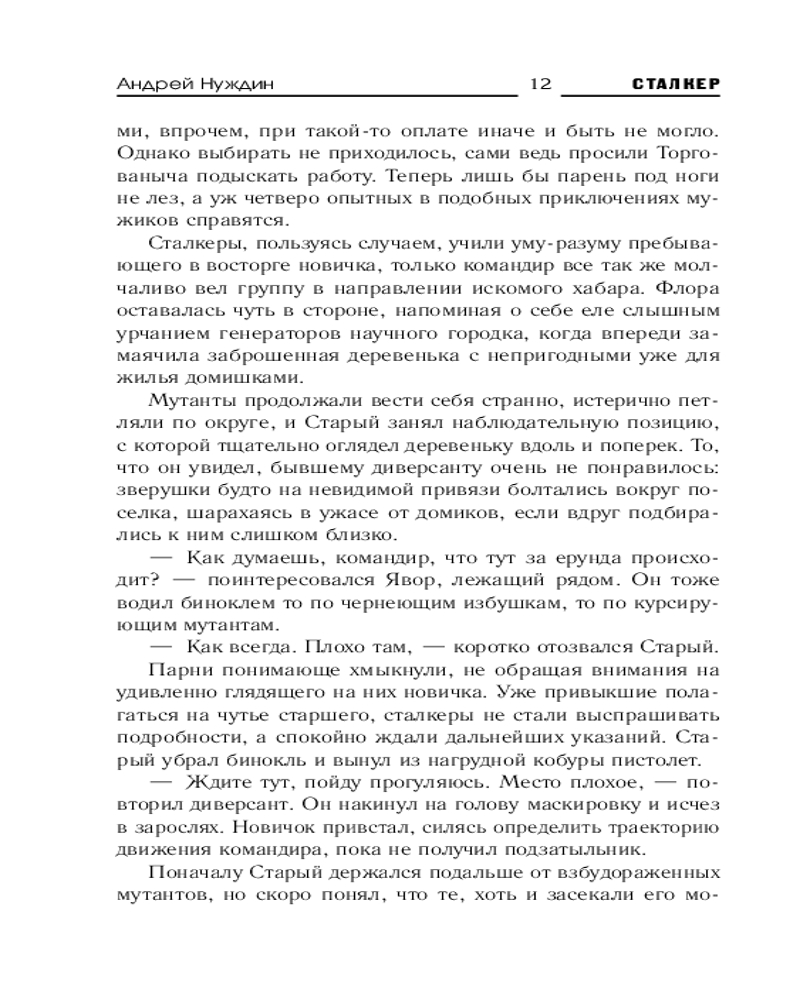 Андрей Нуждин 12 СТАЛКЕР

ми, впрочем, при такой-то оплате иначе и быть не могло. Однако выбирать не приходилось, сами ведь просили Торгованыча подыскать работу. Теперь лишь бы парень под ноги не лез, а уж четверо опытных в подобных приключениях мужиков справятся.

Сталкеры, пользуясь случаем, учили уму-разуму пребывающего в восторге новичка, только командир все так же молчаливо вел группу в направлении искомого хабара. Флора оставалась чуть в стороне, напоминая о себе еле слышным урчанием генераторов научного городка, когда впереди замаячила заброшенная деревенька с непригодными уже для жилья домишками.

Мутанты продолжали вести себя странно, истерично петляли по округе, и Старый занял наблюдательную позицию, с которой тщательно оглядел деревеньку вдоль и поперек. То, что он увидел, бывшему диверсанту очень не понравилось: зверушки будто на невидимой привязи болтались вокруг поселка, шарахаясь в ужасе от домиков, если вдруг подбирались к ним слишком близко.

— Как думаешь, командир, что тут за ерунда происходит? — поинтересовался Явор, лежащий рядом. Он тоже водил биноклем то по чернеющим избушкам, то по курсирующим мутантам.

— Как всегда. Плохо там, — коротко отозвался Старый.

Парни понимающе хмыкнули, не обращая внимания на удивленно глядящего на них новичка. Уже привыкшие полагаться на чутье старшего, сталкеры не стали выспрашивать подробности, а спокойно ждали дальнейших указаний. Старый убрал бинокль и вынул из нагрудной кобуры пистолет.

— Ждите тут, пойду прогуляюсь. Место плохое, — повторил диверсант. Он накинул на голову маскировку и исчез в зарослях. Новичок привстал, силясь определить траекторию движения командира, пока не получил подзатыльник.

Поначалу Старый держался подальше от взбудораженных мутантов, но скоро понял, что те, хоть и засекали его мо-